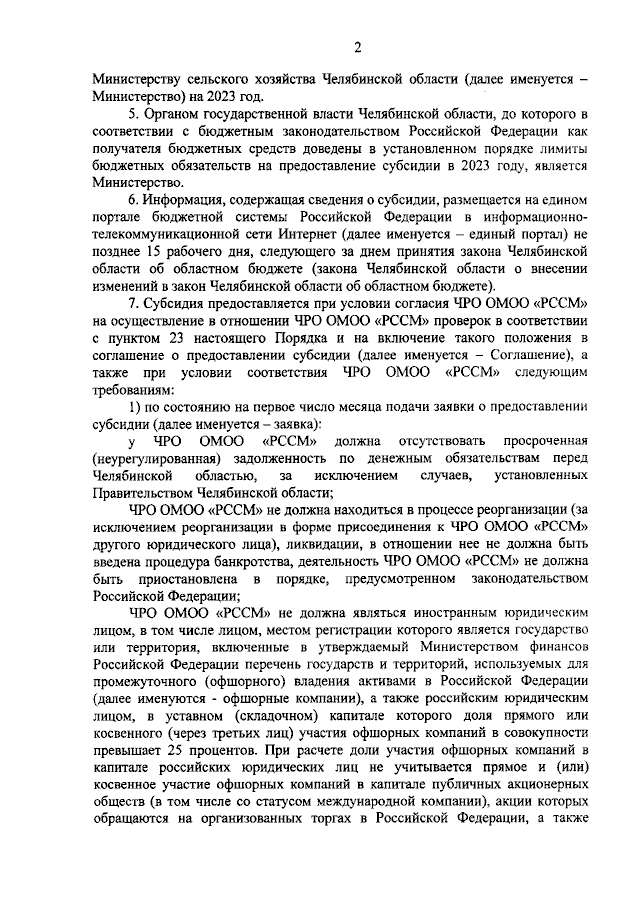 2

Министерству сельского хозяйства Челябинской области (далее именуется – Министерство) на 2023 год.

5. Органом государственной власти Челябинской области, до которого в соответствии с бюджетным законодательством Российской Федерации как получателя бюджетных средств доведены в установленном порядке лимиты бюджетных обязательств на предоставление субсидии в 2023 году, является Министерство.

6. Информация, содержащая сведения о субсидии, размещается на едином портале бюджетной системы Российской Федерации в информационно-телекоммуникационной сети Интернет (далее именуется – единый портал) не позднее 15 рабочего дня, следующего за днем принятия закона Челябинской области об областном бюджете (закона Челябинской области о внесении изменений в закон Челябинской области об областном бюджете).

7. Субсидия предоставляется при условии согласия ЧРО ОМОО «РССМ» на осуществление в отношении ЧРО ОМОО «РССМ» проверок в соответствии с пунктом 23 настоящего Порядка и на включение такого положения в соглашение о предоставлении субсидии (далее именуется – Соглашение), а также при условии соответствия ЧРО ОМОО «РССМ» следующим требованиям:

1) по состоянию на первое число месяца подачи заявки о предоставлении субсидии (далее именуется – заявка):

у ЧРО ОМОО «РССМ» должна отсутствовать просроченная (неурегулированная) задолженность по денежным обязательствам перед Челябинской областью, за исключением случаев, установленных Правительством Челябинской области;

ЧРО ОМОО «РССМ» не должна находиться в процессе реорганизации (за исключением реорганизации в форме присоединения к ЧРО ОМОО «РССМ» другого юридического лица), ликвидации, в отношении нее не должна быть введена процедура банкротства, деятельность ЧРО ОМОО «РССМ» не должна быть приостановлена в порядке, предусмотренном законодательством Российской Федерации;

ЧРО ОМОО «РССМ» не должна являться иностранным юридическим лицом, в том числе лицом, местом регистрации которого является государство или территория, включенные в утверждаемый Министерством финансов Российской Федерации перечень государств и территорий, используемых для промежуточного (офшорного) владения активами в Российской Федерации (далее именуются - офшорные компании), а также российским юридическим лицом, в уставном (складочном) капитале которого доля прямого или косвенного (через третьих лиц) участия офшорных компаний в совокупности превышает 25 процентов. При расчете доли участия офшорных компаний в капитале российских юридических лиц не учитывается прямое и (или) косвенное участие офшорных компаний в капитале публичных акционерных обществ (в том числе со статусом международной компании), акции которых обращаются на организованных торгах в Российской Федерации, а также